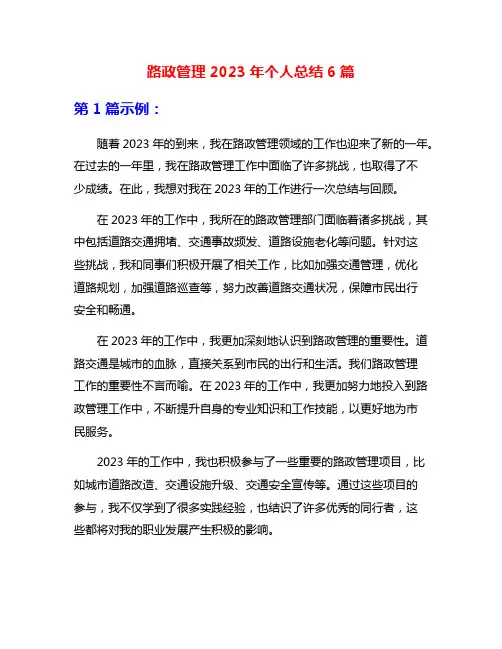 路政管理 2023 年个人总结 6 篇

第 1 篇示例：

随着 2023 年的到来，我在路政管理领域的工作也迎来了新的一年。在过去的一年里，我在路政管理工作中面临了许多挑战，也取得了不少成绩。在此，我想对我在 2023 年的工作进行一次总结与回顾。

在 2023 年的工作中，我所在的路政管理部门面临着诸多挑战，其中包括道路交通拥堵、交通事故频发、道路设施老化等问题。针对这些挑战，我和同事们积极开展了相关工作，比如加强交通管理，优化道路规划，加强道路巡查等，努力改善道路交通状况，保障市民出行安全和畅通。

在 2023 年的工作中，我更加深刻地认识到路政管理的重要性。道路交通是城市的血脉，直接关系到市民的出行和生活。我们路政管理工作的重要性不言而喻。在 2023 年的工作中，我更加努力地投入到路政管理工作中，不断提升自身的专业知识和工作技能，以更好地为市民服务。

2023 年的工作中，我也积极参与了一些重要的路政管理项目，比如城市道路改造、交通设施升级、交通安全宣传等。通过这些项目的参与，我不仅学到了很多实践经验，也结识了许多优秀的同行者，这些都将对我的职业发展产生积极的影响。